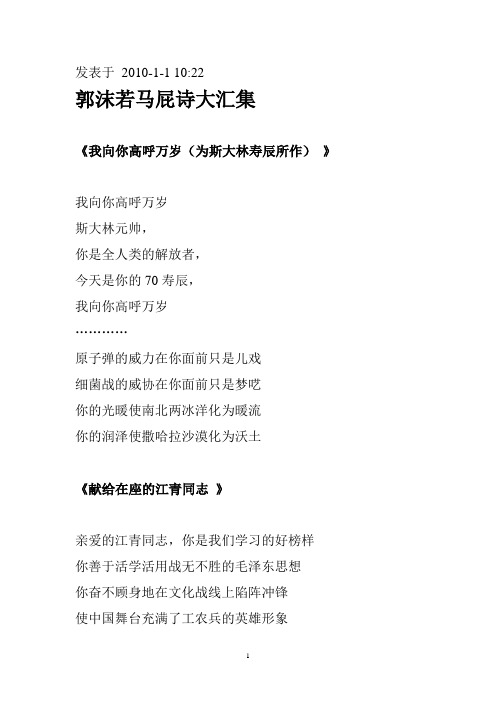 发表于 2010-1-1 10:22

郭沫若马屁诗大汇集

《我向你高呼万岁（为斯大林寿辰所作） 》

我向你高呼万岁
斯大林元帅，
你是全人类的解放者，
今天是你的 70 寿辰，
我向你高呼万岁
…………

原子弹的威力在你面前只是儿戏
细菌战的威协在你面前只是梦呓
你的光暖使南北两冰洋化为暖流
你的润泽使撒哈拉沙漠化为沃土

《献给在座的江青同志 》

亲爱的江青同志，你是我们学习的好榜样
你善于活学活用战无不胜的毛泽东思想
你奋不顾身地在文化战线上陷阵冲锋
使中国舞台充满了工农兵的英雄形象

1